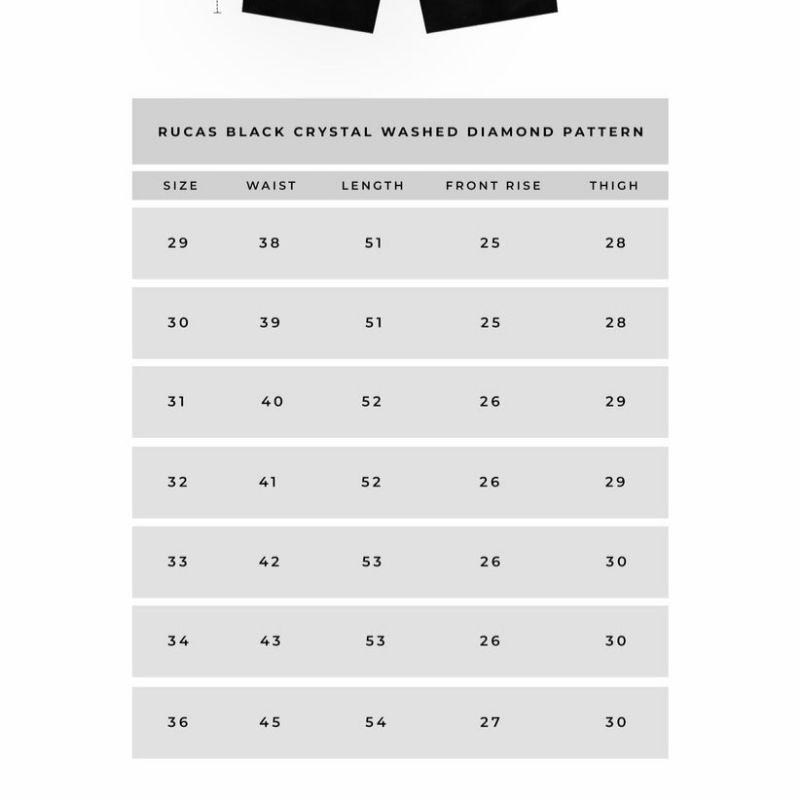 RUCAS BLACK CRYSTAL WASHED DIAMOND PATTERN

| SIZE | WAIST | LENGTH | FRONT RISE | THIGH |
|---|---|---|---|---|
| 29 | 38 | 51 | 25 | 28 |
| 30 | 39 | 51 | 25 | 28 |
| 31 | 40 | 52 | 26 | 29 |
| 32 | 41 | 52 | 26 | 29 |
| 33 | 42 | 53 | 26 | 30 |
| 34 | 43 | 53 | 26 | 30 |
| 36 | 45 | 54 | 27 | 30 |